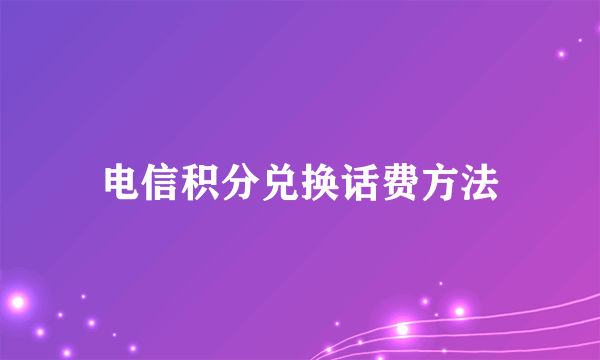 电信积分兑换话费方法